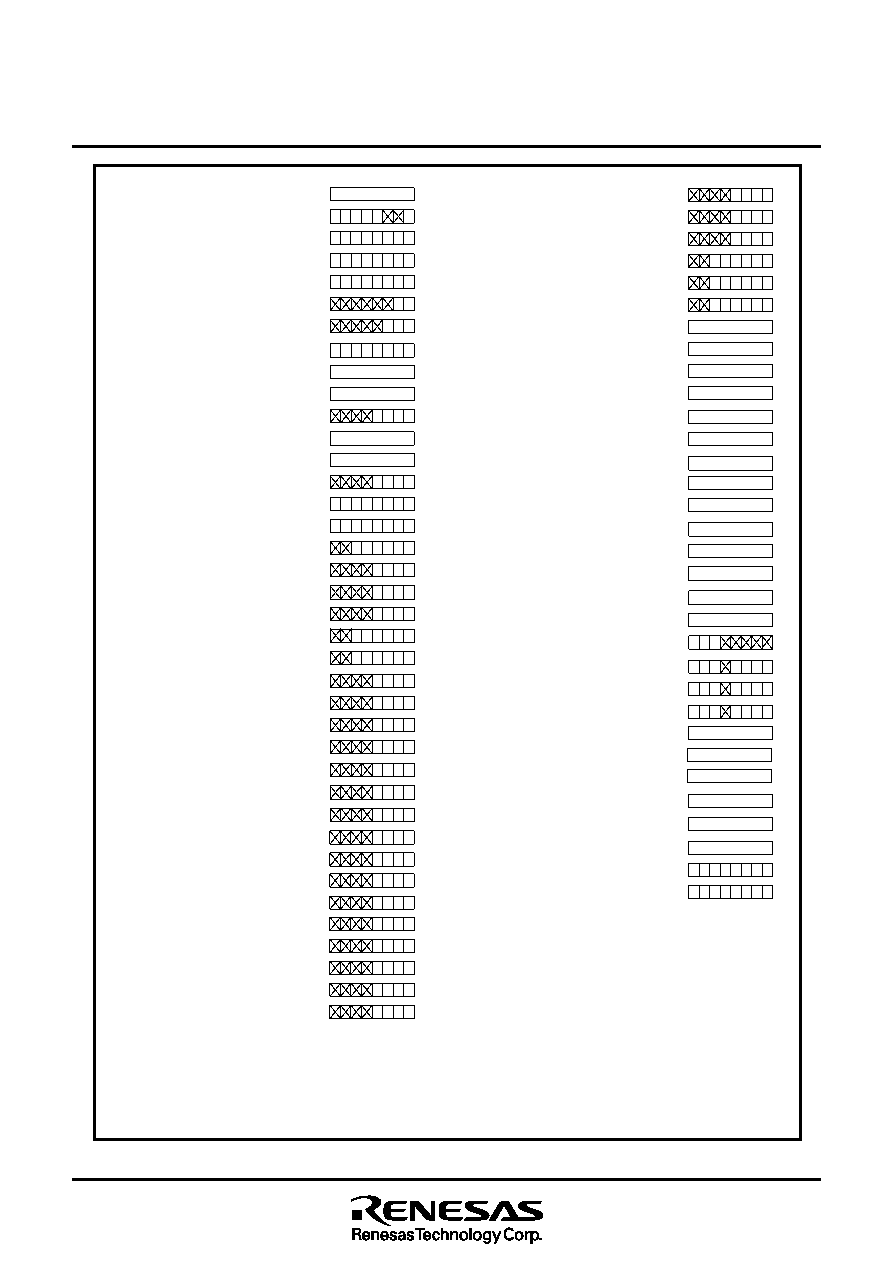 RENESAS
Renesas Technology Corp.